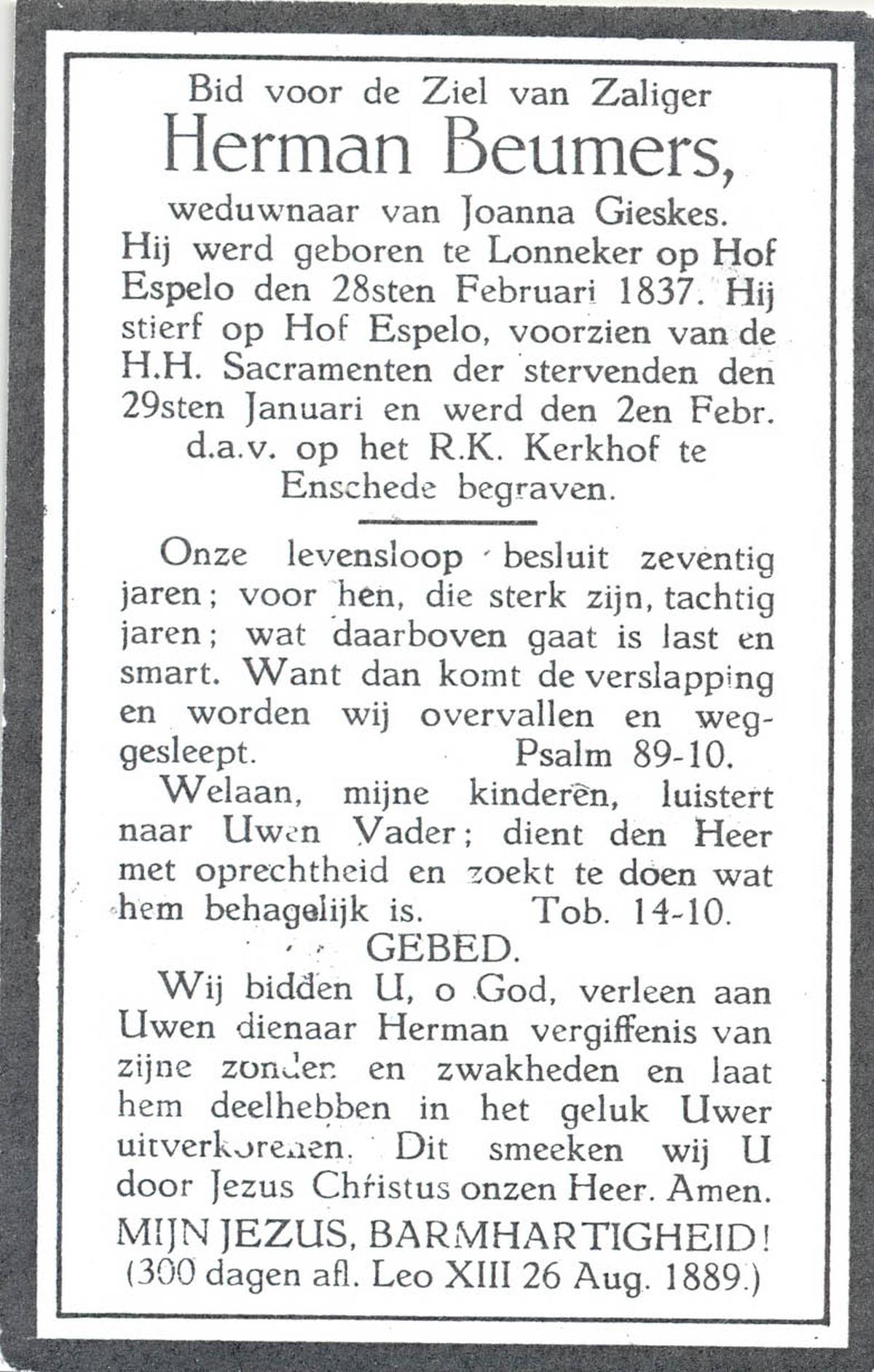 Bid voor de Ziel van Zaliger
Herman Beumers,
weduwnaar van Joanna Gieskes.
Hij werd geboren te Lonneker op Hof Espelo den 28sten Februari 1837. Hij stierf op Hof Espelo, voorzien van de H.H. Sacramenten der stervenden den 29sten Januari en werd den 2en Febr. d.a.v. op het R.K. Kerkhof te Enschede begraven.

Onze levensloop besluit zeventig jaren; voor hen, die sterk zijn, tachtig jaren; wat daarboven gaat is last en smart. Want dan komt de verslapping en worden wij overvallen en weggesleept. Psalm 89-10.

Welaan, mijne kinderen, luistert naar Uwen Vader; dient den Heer met oprechtheid en zoekt te doen wat hem behagelijk is. Tob. 14-10.

GEBED.

Wij bidden U, o God, verleen aan Uwen dienaar Herman vergiffenis van zijne zonden en zwakheden en laat hem deelhebben in het geluk Uwer uitverkorenen. Dit smeeken wij U door Jezus Christus onzen Heer. Amen.

MIJN JEZUS, BARMHARTIGHEID!
(300 dagen afl. Leo XIII 26 Aug. 1889.)